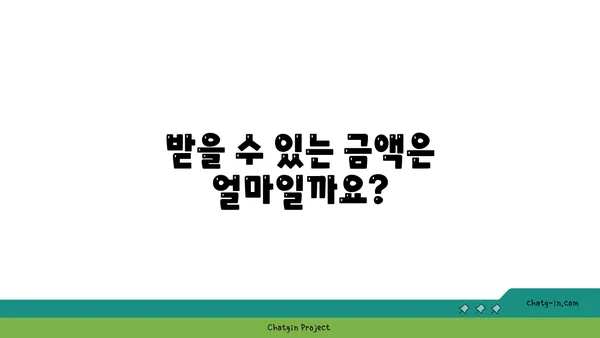 받을 수 있는 금액은 얼마일까요?

chatg-in.com

Chatgin Project